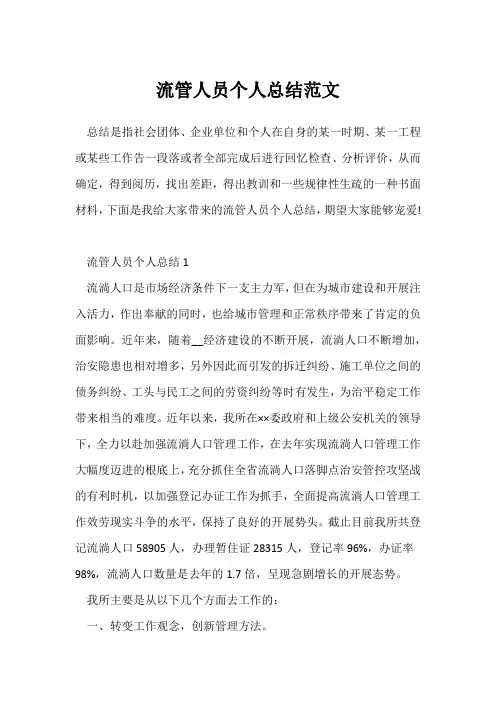 流管人员个人总结范文

总结是指社会团体、企业单位和个人在自身的某一时期、某一工程或某些工作告一段落或者全部完成后进行回忆检查、分析评价，从而确定，得到阅历，找出差距，得出教训和一些规律性生疏的一种书面材料，下面是我给大家带来的流管人员个人总结，期望大家能够宠爱!

流管人员个人总结 1

流淌人口是市场经济条件下一支主力军，但在为城市建设和开展注入活力，作出奉献的同时，也给城市管理和正常秩序带来了肯定的负面影响。近年来，随着__经济建设的不断开展，流淌人口不断增加，治安隐患也相对增多，另外因此而引发的拆迁纠纷、施工单位之间的债务纠纷、工头与民工之间的劳资纠纷等时有发生，为治平稳定工作带来相当的难度。近年以来，我所在××委政府和上级公安机关的领导下，全力以赴加强流淌人口管理工作，在去年实现流淌人口管理工作大幅度迈进的根底上，充分抓住全省流淌人口落脚点治安管控攻坚战的有利时机，以加强登记办证工作为抓手，全面提高流淌人口管理工作效劳现实斗争的水平，保持了良好的开展势头。截止目前我所共登记流淌人口 58905 人，办理暂住证 28315 人，登记率 96%，办证率 98%，流淌人口数量是去年的 1.7 倍，呈现急剧增长的开展态势。

我所主要是从以下几个方面去工作的：

一、转变工作观念，创新管理方法。